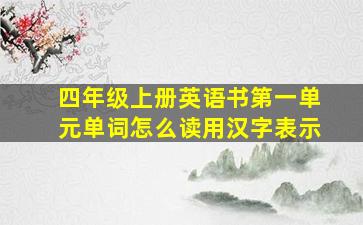 四年级上册英语书第一单元单词怎么读用汉字表示